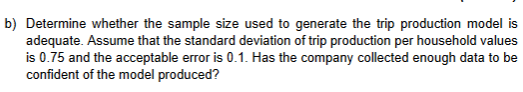 b) Determine whether the sample size used to generate the trip production model is adequate. Assume that the standard deviation of trip production per household values is 0.75 and the acceptable error is 0.1. Has the company collected enough data to be confident of the model produced?